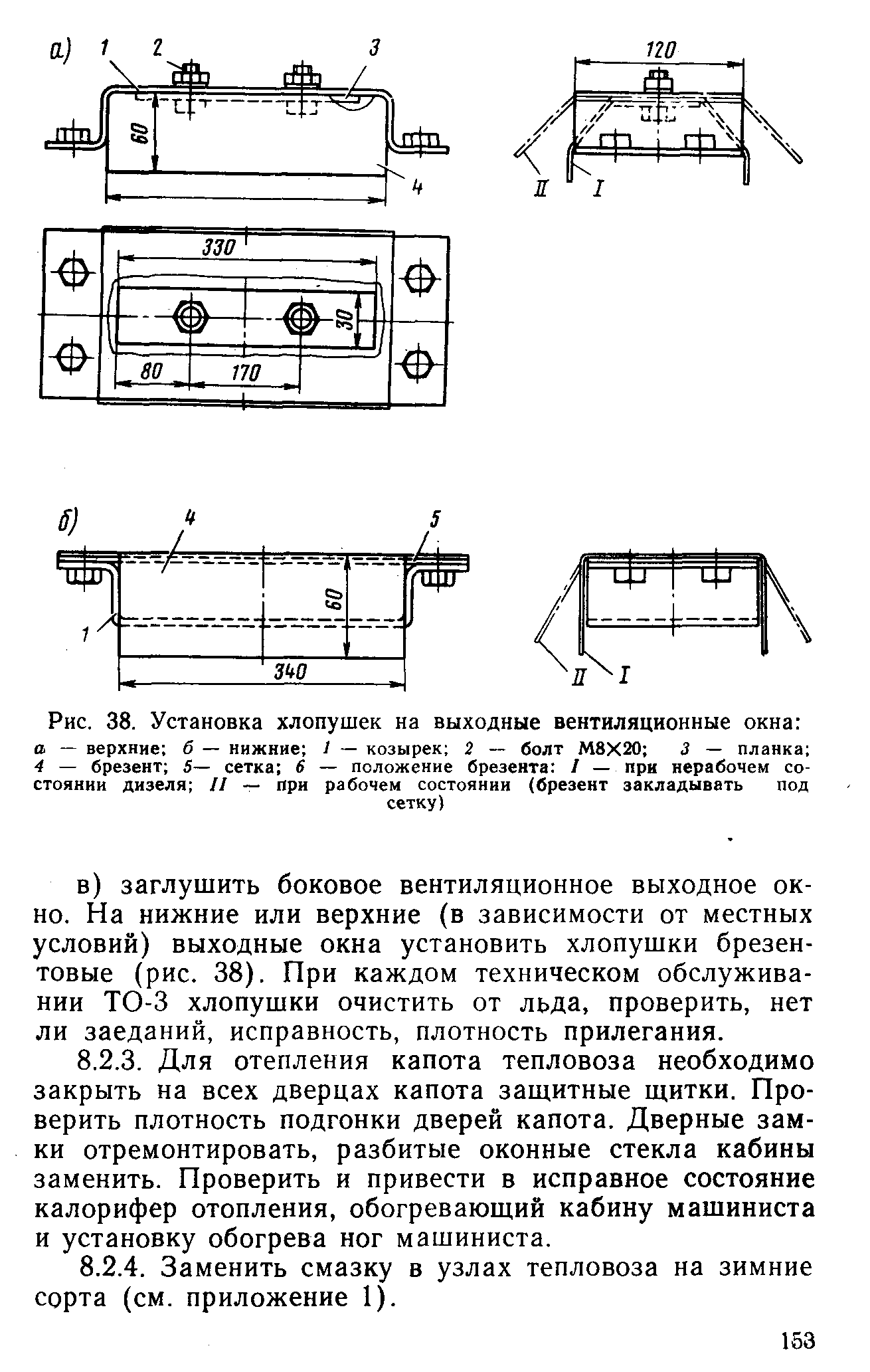 а) 1 2 3
60
4
120
II I
330
30
80 170
б) 4 5
60
1
340
II I

Рис. 38. Установка хлопушек на выходные вентиляционные окна:
а — верхние; б — нижние; 1 — козырек; 2 — болт М8×20; 3 — планка; 4 — брезент; 5— сетка; 6 — положение брезента: I — при нерабочем состоянии дизеля; II — при рабочем состоянии (брезент закладывать под сетку)

в) заглушить боковое вентиляционное выходное окно. На нижние или верхние (в зависимости от местных условий) выходные окна установить хлопушки брезентовые (рис. 38). При каждом техническом обслуживании ТО-3 хлопушки очистить от льда, проверить, нет ли заеданий, исправность, плотность прилегания.

8.2.3. Для отепления капота тепловоза необходимо закрыть на всех дверцах капота защитные щитки. Проверить плотность подгонки дверей капота. Дверные замки отремонтировать, разбитые оконные стекла кабины заменить. Проверить и привести в исправное состояние калорифер отопления, обогревающий кабину машиниста и установку обогрева ног машиниста.

8.2.4. Заменить смазку в узлах тепловоза на зимние сорта (см. приложение 1).

153